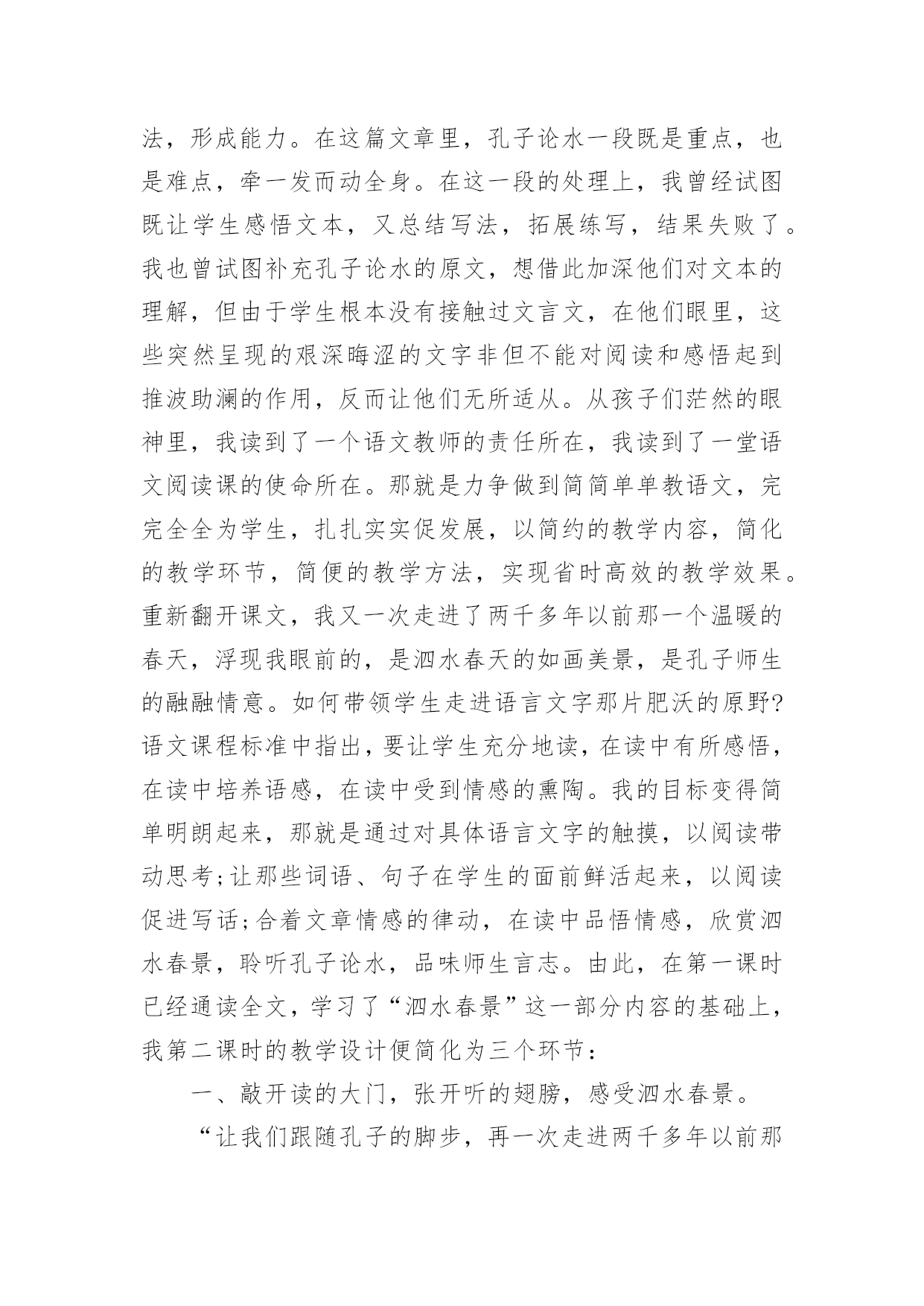 法，形成能力。在这篇文章里，孔子论水一段既是重点，也是难点，牵一发而动全身。在这一段的处理上，我曾经试图既让学生感悟文本，又总结写法，拓展练写，结果失败了。我也曾试图补充孔子论水的原文，想借此加深他们对文本的理解，但由于学生根本没有接触过文言文，在他们眼里，这些突然呈现的艰深晦涩的文字非但不能对阅读和感悟起到推波助澜的作用，反而让他们无所适从。从孩子们茫然的眼神里，我读到了一个语文教师的责任所在，我读到了一堂语文阅读课的使命所在。那就是力争做到简简单单教语文，完完全全为学生，扎扎实实促发展，以简约的教学内容，简化的教学环节，简便的教学方法，实现省时高效的教学效果。重新翻开课文，我又一次走进了两千多年以前那一个温暖的春天，浮现我眼前的，是泗水春天的如画美景，是孔子师生的融融情意。如何带领学生走进语言文字那片肥沃的原野?语文课程标准中指出，要让学生充分地读，在读中有所感悟，在读中培养语感，在读中受到情感的熏陶。我的目标变得简单明朗起来，那就是通过对具体语言文字的触摸，以阅读带动思考;让那些词语、句子在学生的面前鲜活起来，以阅读促进写话;合着文章情感的律动，在读中品悟情感，欣赏泗水春景，聆听孔子论水，品味师生言志。由此，在第一课时已经通读全文，学习了“泗水春景”这一部分内容的基础上，我第二课时的教学设计便简化为三个环节：

一、敲开读的大门，张开听的翅膀，感受泗水春景。

“让我们跟随孔子的脚步，再一次走进两千多年以前那